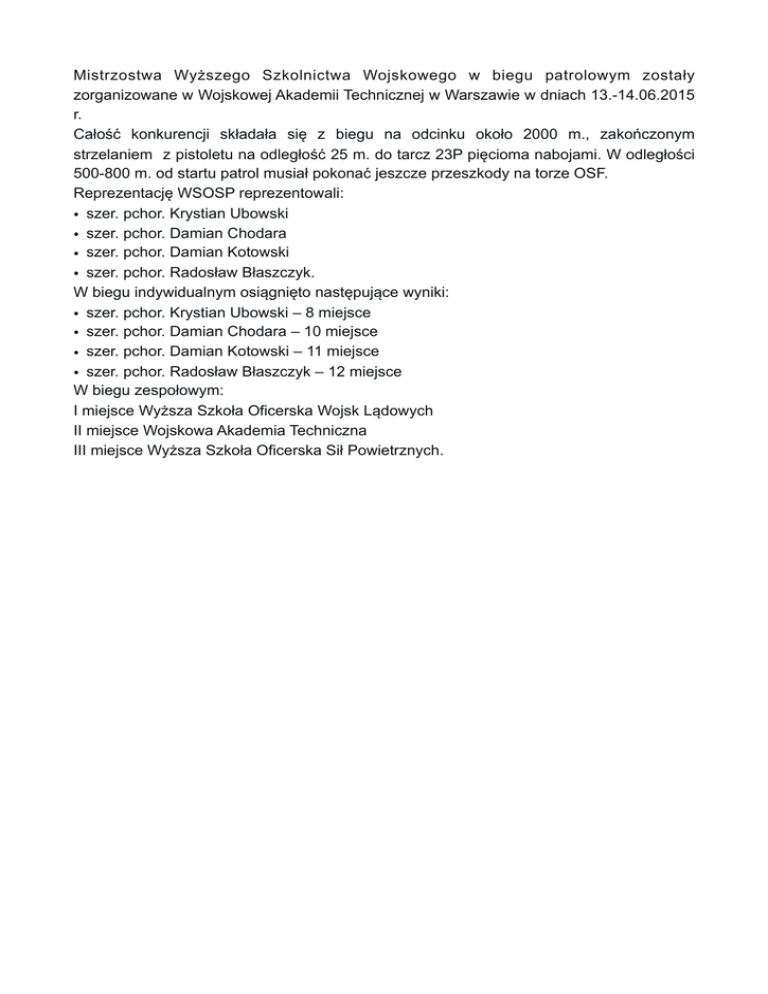 Mistrzostwa Wyższego Szkolnictwa Wojskowego w biegu patrolowym zostały zorganizowane w Wojskowej Akademii Technicznej w Warszawie w dniach 13.-14.06.2015 r.
Całość konkurencji składała się z biegu na odcinku około 2000 m., zakończonym strzelaniem z pistoletu na odległość 25 m. do tarcz 23P pięcioma nabojami. W odległości 500-800 m. od startu patrol musiał pokonać jeszcze przeszkody na torze OSF.
Reprezentację WSOSP reprezentowali:
• szer. pchor. Krystian Ubowski
• szer. pchor. Damian Chodara
• szer. pchor. Damian Kotowski
• szer. pchor. Radosław Błaszczyk.
W biegu indywidualnym osiągnięto następujące wyniki:
• szer. pchor. Krystian Ubowski – 8 miejsce
• szer. pchor. Damian Chodara – 10 miejsce
• szer. pchor. Damian Kotowski – 11 miejsce
• szer. pchor. Radosław Błaszczyk – 12 miejsce
W biegu zespołowym:
I miejsce Wyższa Szkoła Oficerska Wojsk Lądowych
II miejsce Wojskowa Akademia Techniczna
III miejsce Wyższa Szkoła Oficerska Sił Powietrznych.